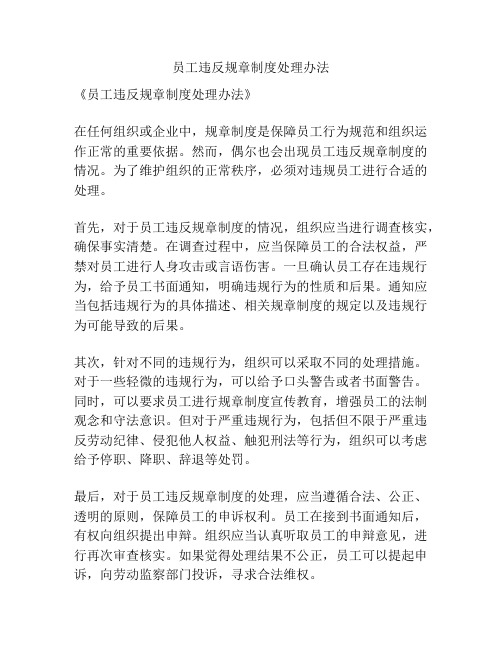 员工违反规章制度处理办法

《员工违反规章制度处理办法》

在任何组织或企业中，规章制度是保障员工行为规范和组织运作正常的重要依据。然而，偶尔也会出现员工违反规章制度的情况。为了维护组织的正常秩序，必须对违规员工进行合适的处理。

首先，对于员工违反规章制度的情况，组织应当进行调查核实，确保事实清楚。在调查过程中，应当保障员工的合法权益，严禁对员工进行人身攻击或言语伤害。一旦确认员工存在违规行为，给予员工书面通知，明确违规行为的性质和后果。通知应当包括违规行为的具体描述、相关规章制度的规定以及违规行为可能导致的后果。

其次，针对不同的违规行为，组织可以采取不同的处理措施。对于一些轻微的违规行为，可以给予口头警告或者书面警告。同时，可以要求员工进行规章制度宣传教育，增强员工的法制观念和守法意识。但对于严重违规行为，包括但不限于严重违反劳动纪律、侵犯他人权益、触犯刑法等行为，组织可以考虑给予停职、降职、辞退等处罚。

最后，对于员工违反规章制度的处理，应当遵循合法、公正、透明的原则，保障员工的申诉权利。员工在接到书面通知后，有权向组织提出申辩。组织应当认真听取员工的申辩意见，进行再次审查核实。如果觉得处理结果不公正，员工可以提起申诉，向劳动监察部门投诉，寻求合法维权。